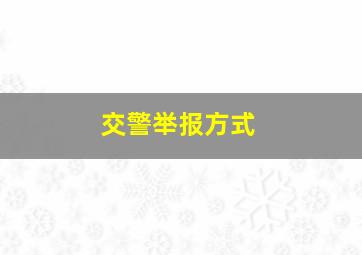 交警举报方式